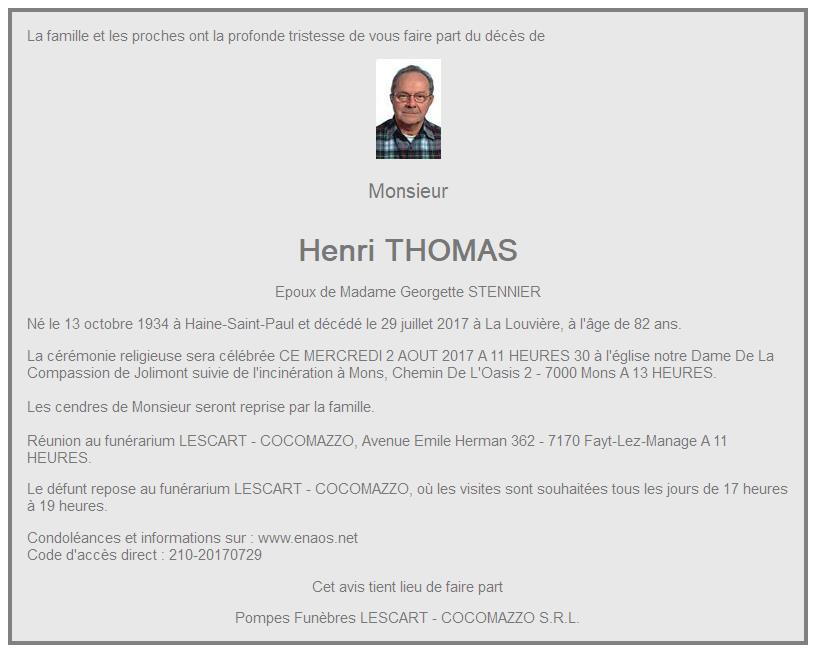 La famille et les proches ont la profonde tristesse de vous faire part du décès de

Monsieur

Henri THOMAS

Epoux de Madame Georgette STENNIER

Né le 13 octobre 1934 à Haine-Saint-Paul et décédé le 29 juillet 2017 à La Louvière, à l'âge de 82 ans.

La cérémonie religieuse sera célébrée CE MERCREDI 2 AOUT 2017 A 11 HEURES 30 à l'église notre Dame De La Compassion de Jolimont suivie de l'incinération à Mons, Chemin De L'Oasis 2 - 7000 Mons A 13 HEURES.

Les cendres de Monsieur seront reprise par la famille.

Réunion au funérarium LESCART - COCOMAZZO, Avenue Emile Herman 362 - 7170 Fayt-Lez-Manage A 11 HEURES.

Le défunt repose au funérarium LESCART - COCOMAZZO, où les visites sont souhaitées tous les jours de 17 heures à 19 heures.

Condoléances et informations sur : www.enaos.net
Code d'accès direct : 210-20170729

Cet avis tient lieu de faire part

Pompes Funèbres LESCART - COCOMAZZO S.R.L.